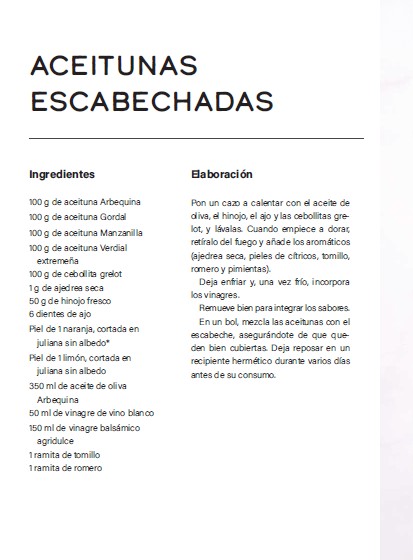 ACEITUNAS ESCABECHADAS

Ingredientes

100 g de aceituna Arbequina
100 g de aceituna Gordal
100 g de aceituna Manzanilla
100 g de aceituna Verdial extremeña
100 g de cebollita grelot
1 g de ajedrea seca
50 g de hinojo fresco
6 dientes de ajo
Piel de 1 naranja, cortada en juliana sin albedo*
Piel de 1 limón, cortada en juliana sin albedo
350 ml de aceite de oliva Arbequina
50 ml de vinagre de vino blanco
150 ml de vinagre balsámico agridulce
1 ramita de tomillo
1 ramita de romero

Elaboración

Pon un cazo a calentar con el aceite de oliva, el hinojo, el ajo y las cebollitas grelot, y lávalas. Cuando empiece a dorar, retíralo del fuego y añade los aromáticos (ajedrea seca, pieles de cítricos, tomillo, romero y pimientas).

Deja enfriar y, una vez frío, incorpora los vinagres.

Remueve bien para integrar los sabores.

En un bol, mezcla las aceitunas con el escabeche, asegurándote de que queden bien cubiertas. Deja reposar en un recipiente hermético durante varios días antes de su consumo.